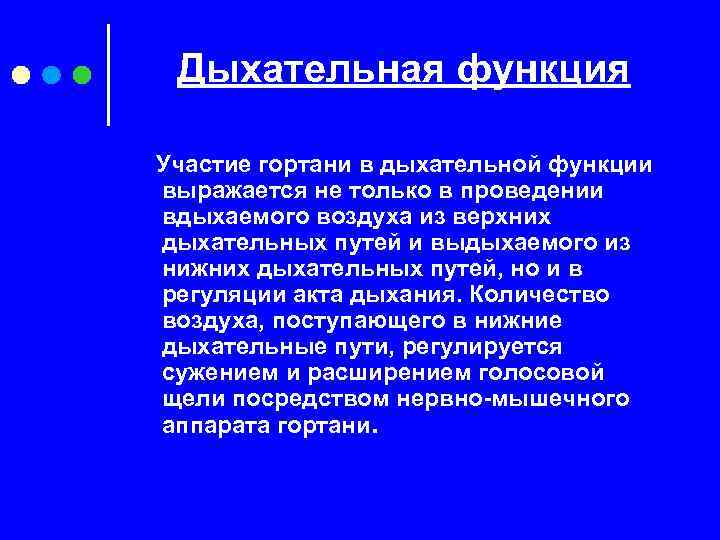 Дыхательная функция

Участие гортани в дыхательной функции выражается не только в проведении вдыхаемого воздуха из верхних дыхательных путей и выдыхаемого из нижних дыхательных путей, но и в регуляции акта дыхания. Количество воздуха, поступающего в нижние дыхательные пути, регулируется сужением и расширением голосовой щели посредством нервно-мышечного аппарата гортани.